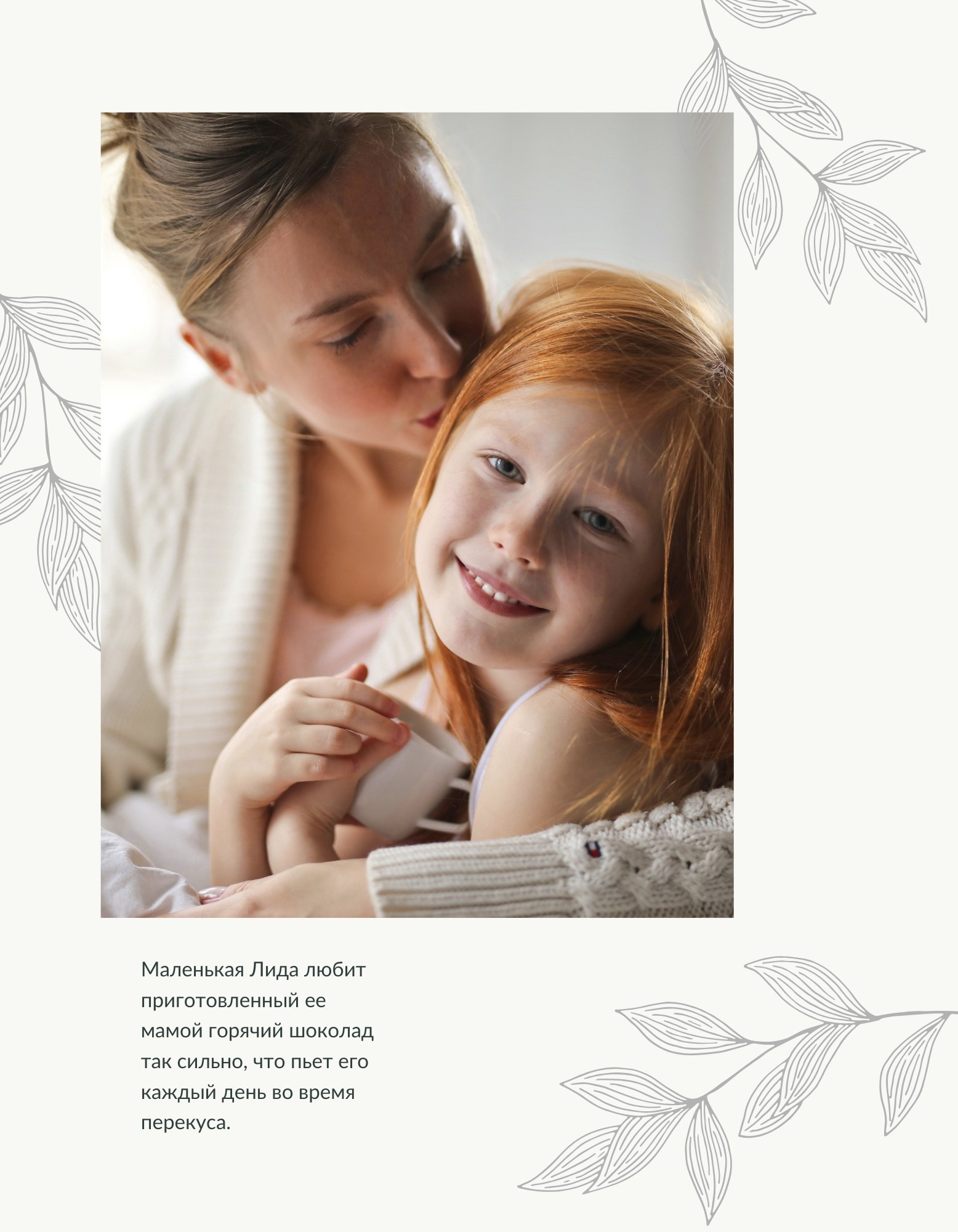 Маленькая Лида любит приготовленный ее мамой горячий шоколад так сильно, что пьет его каждый день во время перекуса.